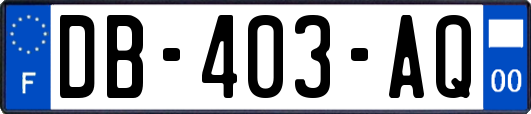 F
DB-403-AQ
00